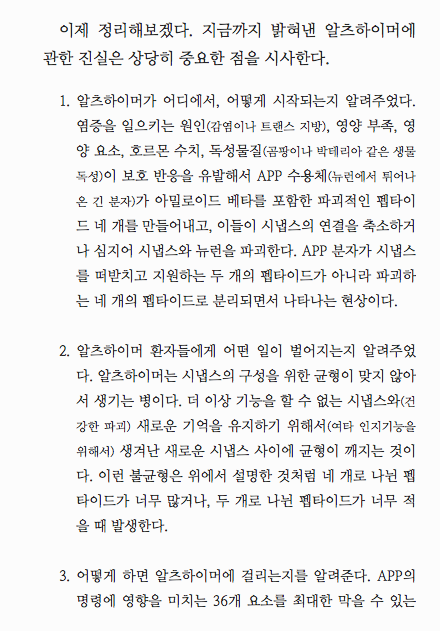 이제 정리해보겠다. 지금까지 밝혀낸 알츠하이머에 관한 진실은 상당히 중요한 점을 시사한다.

1. 알츠하이머가 어디에서, 어떻게 시작되는지 알려주었다. 염증을 일으키는 원인(감염이나 트랜스 지방), 영양 부족, 영양 요소, 호르몬 수치, 독성물질(곰팡이나 박테리아 같은 생물 독성)이 보호 반응을 유발해서 APP 수용체(뉴런에서 튀어나온 긴 분자)가 아밀로이드 베타를 포함한 파괴적인 펩타이드 네 개를 만들어내고, 이들이 시냅스의 연결을 축소하거나 심지어 시냅스와 뉴런을 파괴한다. APP 분자가 시냅스를 떠받치고 지원하는 두 개의 펩타이드가 아니라 파괴하는 네 개의 펩타이드로 분리되면서 나타나는 현상이다.

2. 알츠하이머 환자들에게 어떤 일이 벌어지는지 알려주었다. 알츠하이머는 시냅스의 구성을 위한 균형이 맞지 않아서 생기는 병이다. 더 이상 기능을 할 수 없는 시냅스와(건강한 파괴) 새로운 기억을 유지하기 위해서(여타 인지기능을 위해서) 생겨난 새로운 시냅스 사이에 균형이 깨지는 것이다. 이런 불균형은 위에서 설명한 것처럼 네 개로 나뉜 펩타이드가 너무 많거나, 두 개로 나뉜 펩타이드가 너무 적을 때 발생한다.

3. 어떻게 하면 알츠하이머에 걸리는지를 알려준다. APP의 명령에 영향을 미치는 36개 요소를 최대한 막을 수 있는